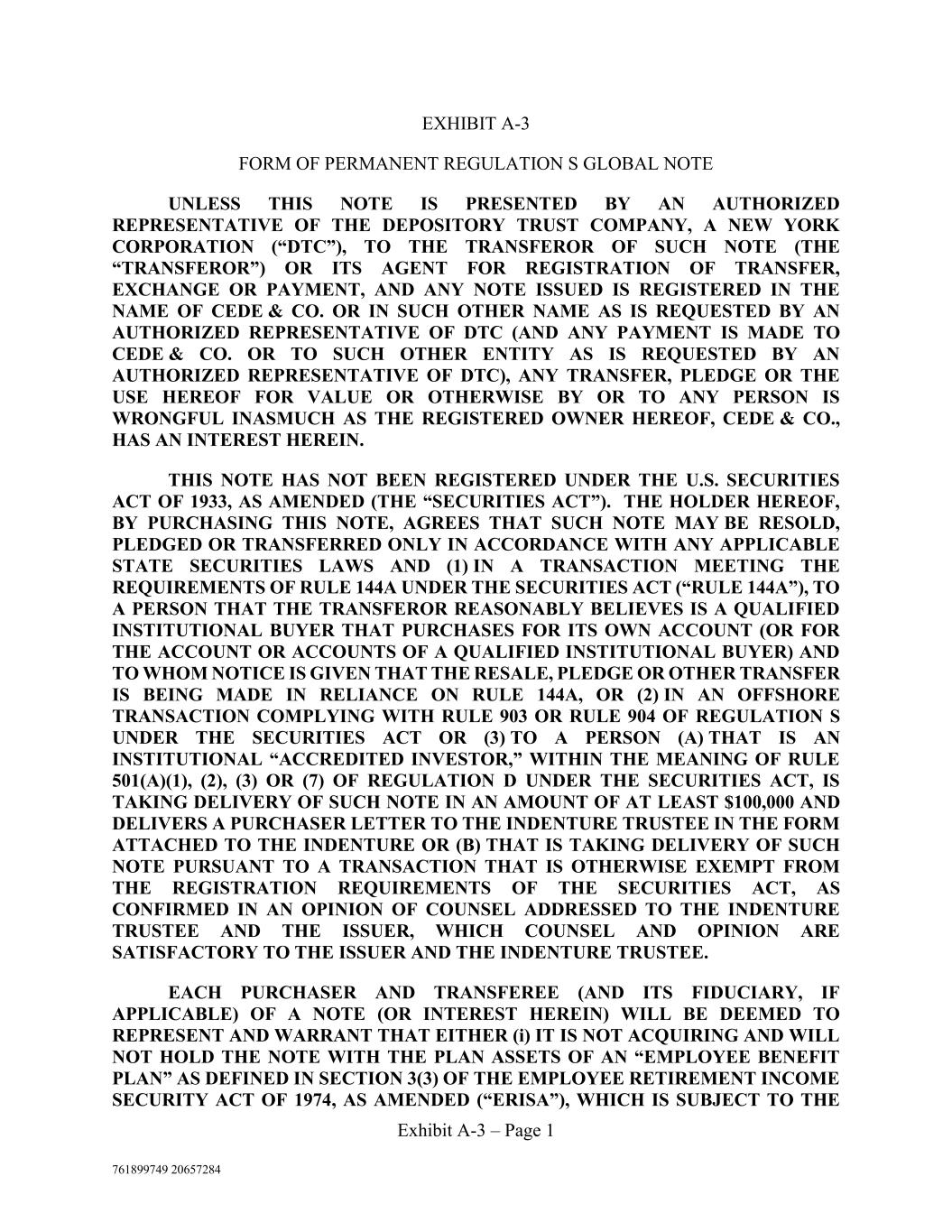 EXHIBIT A-3

FORM OF PERMANENT REGULATION S GLOBAL NOTE

UNLESS THIS NOTE IS PRESENTED BY AN AUTHORIZED REPRESENTATIVE OF THE DEPOSITORY TRUST COMPANY, A NEW YORK CORPORATION (“DTC”), TO THE TRANSFEROR OF SUCH NOTE (THE “TRANSFEROR”) OR ITS AGENT FOR REGISTRATION OF TRANSFER, EXCHANGE OR PAYMENT, AND ANY NOTE ISSUED IS REGISTERED IN THE NAME OF CEDE & CO. OR IN SUCH OTHER NAME AS IS REQUESTED BY AN AUTHORIZED REPRESENTATIVE OF DTC (AND ANY PAYMENT IS MADE TO CEDE & CO. OR TO SUCH OTHER ENTITY AS IS REQUESTED BY AN AUTHORIZED REPRESENTATIVE OF DTC), ANY TRANSFER, PLEDGE OR THE USE HEREOF FOR VALUE OR OTHERWISE BY OR TO ANY PERSON IS WRONGFUL INASMUCH AS THE REGISTERED OWNER HEREOF, CEDE & CO., HAS AN INTEREST HEREIN.

THIS NOTE HAS NOT BEEN REGISTERED UNDER THE U.S. SECURITIES ACT OF 1933, AS AMENDED (THE “SECURITIES ACT”). THE HOLDER HEREOF, BY PURCHASING THIS NOTE, AGREES THAT SUCH NOTE MAY BE RESOLD, PLEDGED OR TRANSFERRED ONLY IN ACCORDANCE WITH ANY APPLICABLE STATE SECURITIES LAWS AND (1) IN A TRANSACTION MEETING THE REQUIREMENTS OF RULE 144A UNDER THE SECURITIES ACT (“RULE 144A”), TO A PERSON THAT THE TRANSFEROR REASONABLY BELIEVES IS A QUALIFIED INSTITUTIONAL BUYER THAT PURCHASES FOR ITS OWN ACCOUNT (OR FOR THE ACCOUNT OR ACCOUNTS OF A QUALIFIED INSTITUTIONAL BUYER) AND TO WHOM NOTICE IS GIVEN THAT THE RESALE, PLEDGE OR OTHER TRANSFER IS BEING MADE IN RELIANCE ON RULE 144A, OR (2) IN AN OFFSHORE TRANSACTION COMPLYING WITH RULE 903 OR RULE 904 OF REGULATION S UNDER THE SECURITIES ACT OR (3) TO A PERSON (A) THAT IS AN INSTITUTIONAL “ACCREDITED INVESTOR,” WITHIN THE MEANING OF RULE 501(A)(1), (2), (3) OR (7) OF REGULATION D UNDER THE SECURITIES ACT, IS TAKING DELIVERY OF SUCH NOTE IN AN AMOUNT OF AT LEAST $100,000 AND DELIVERS A PURCHASER LETTER TO THE INDENTURE TRUSTEE IN THE FORM ATTACHED TO THE INDENTURE OR (B) THAT IS TAKING DELIVERY OF SUCH NOTE PURSUANT TO A TRANSACTION THAT IS OTHERWISE EXEMPT FROM THE REGISTRATION REQUIREMENTS OF THE SECURITIES ACT, AS CONFIRMED IN AN OPINION OF COUNSEL ADDRESSED TO THE INDENTURE TRUSTEE AND THE ISSUER, WHICH COUNSEL AND OPINION ARE SATISFACTORY TO THE ISSUER AND THE INDENTURE TRUSTEE.

EACH PURCHASER AND TRANSFEREE (AND ITS FIDUCIARY, IF APPLICABLE) OF A NOTE (OR INTEREST HEREIN) WILL BE DEEMED TO REPRESENT AND WARRANT THAT EITHER (i) IT IS NOT ACQUIRING AND WILL NOT HOLD THE NOTE WITH THE PLAN ASSETS OF AN “EMPLOYEE BENEFIT PLAN” AS DEFINED IN SECTION 3(3) OF THE EMPLOYEE RETIREMENT INCOME SECURITY ACT OF 1974, AS AMENDED (“ERISA”), WHICH IS SUBJECT TO THE

Exhibit A-3 – Page 1

761899749 20657284